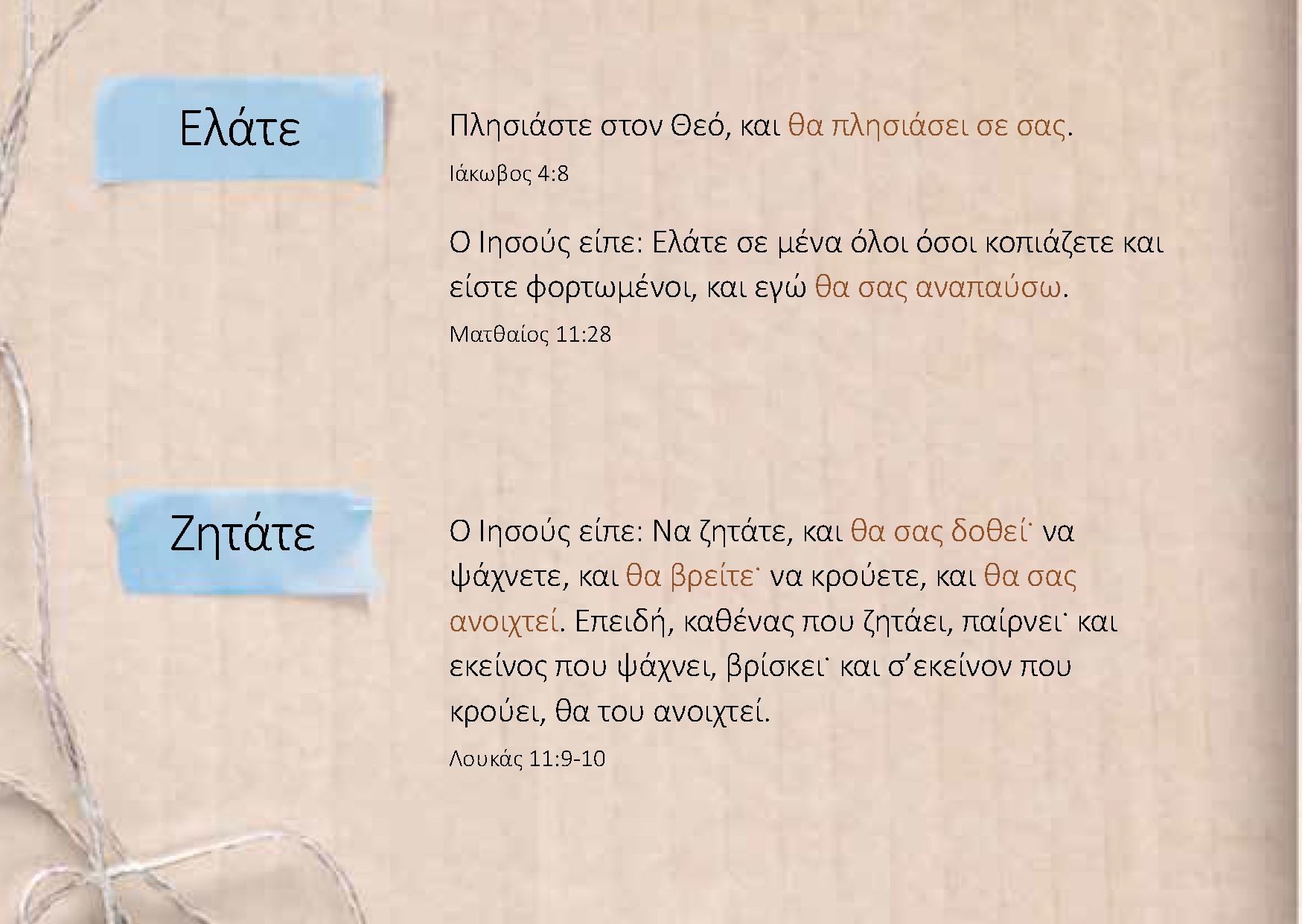 Ελάτε

Πλησιάστε στον Θεό, και θα πλησιάσει σε σας.

Ιάκωβος 4:8

Ο Ιησούς είπε: Ελάτε σε μένα όλοι όσοι κοπιάζετε και είστε φορτωμένοι, και εγώ θα σας αναπαύσω.

Ματθαίος 11:28

Ζητάτε

Ο Ιησούς είπε: Να ζητάτε, και θα σας δοθεί˙ να ψάχνετε, και θα βρείτε˙ να κρούετε, και θα σας ανοιχτεί. Επειδή, καθένας που ζητάει, παίρνει˙ και εκείνος που ψάχνει, βρίσκει˙ και σ'εκείνον που κρούει, θα του ανοιχτεί.

Λουκάς 11:9-10